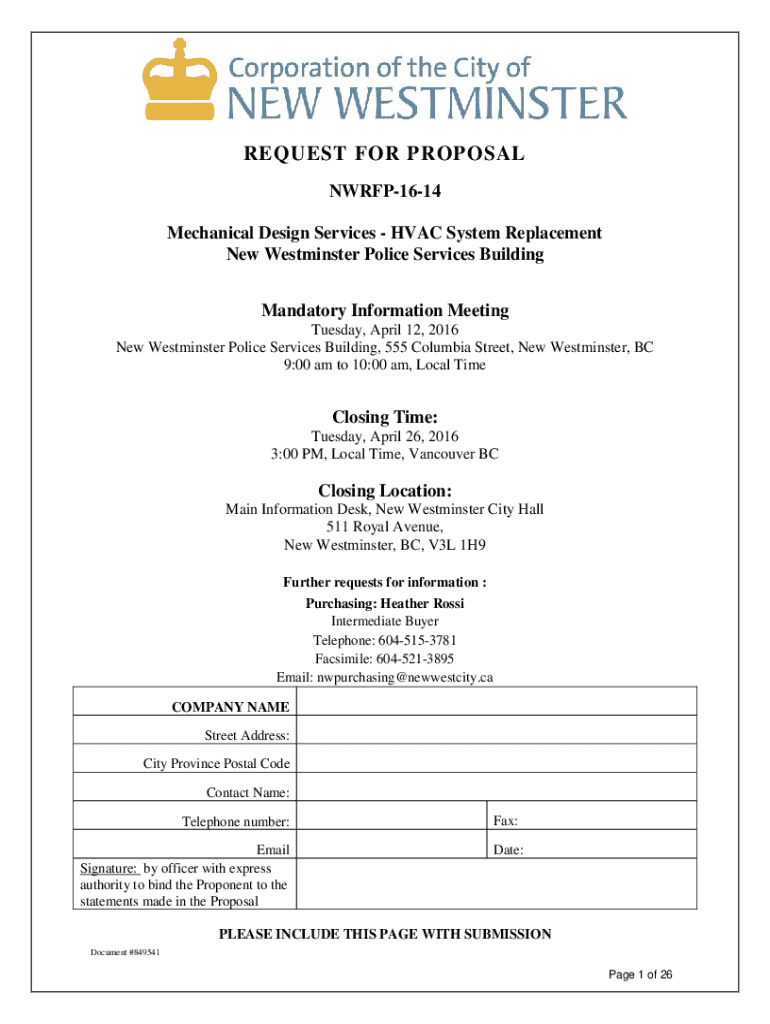 Corporation of the City of
NEW WESTMINSTER

REQUEST FOR PROPOSAL

NWRFP-16-14

Mechanical Design Services - HVAC System Replacement
New Westminster Police Services Building

Mandatory Information Meeting
Tuesday, April 12, 2016
New Westminster Police Services Building, 555 Columbia Street, New Westminster, BC
9:00 am to 10:00 am, Local Time

Closing Time:
Tuesday, April 26, 2016
3:00 PM, Local Time, Vancouver BC

Closing Location:
Main Information Desk, New Westminster City Hall
511 Royal Avenue,
New Westminster, BC, V3L 1H9

Further requests for information :
Purchasing: Heather Rossi
Intermediate Buyer
Telephone: 604-515-3781
Facsimile: 604-521-3895
Email: nwpurchasing@newwestcity.ca

| COMPANY NAME | | |
|---|---|---|
| Street Address: | | |
| City Province Postal Code | | |
| Contact Name: | | |
| Telephone number: | | Fax: |
| Email | | Date: |
| Signature: by officer with express authority to bind the Proponent to the statements made in the Proposal | | |

PLEASE INCLUDE THIS PAGE WITH SUBMISSION

Document #849541

Page 1 of 26